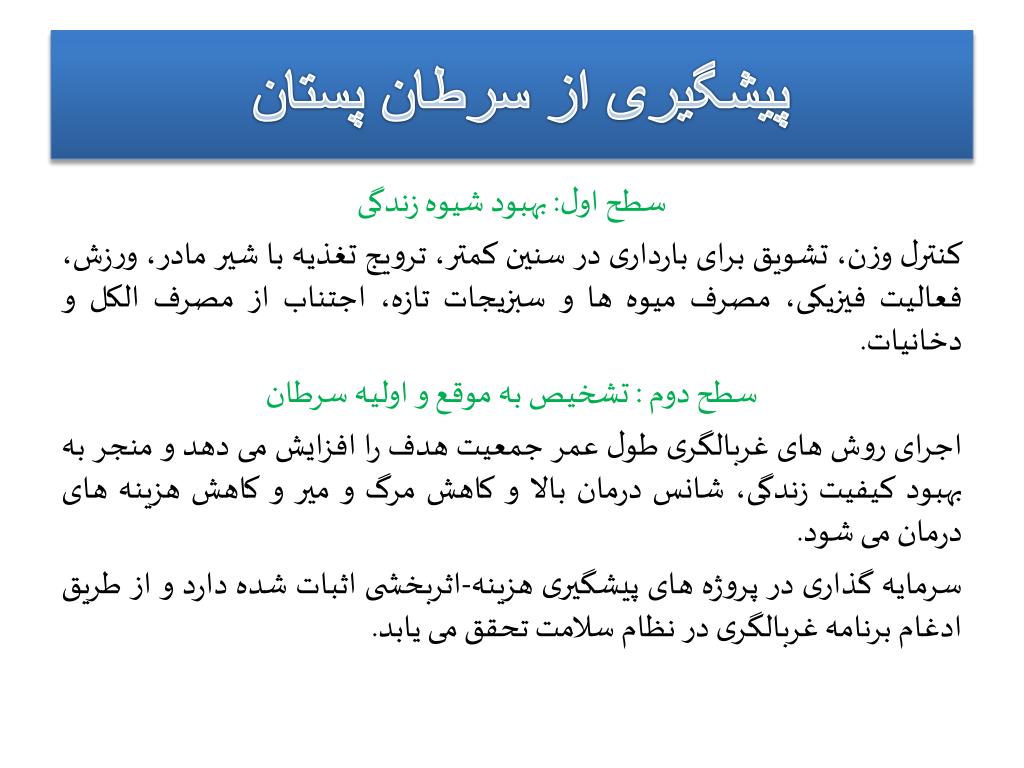 پیشگیری از سرطان پستان

سطح اول: بهبود شیوه زندگی

کنترل وزن، تشویق برای بارداری در سنین کمتر، ترویج تغذیه با شیر مادر، ورزش، فعالیت فیزیکی، مصرف میوه ها و سبزیجات تازه، اجتناب از مصرف الکل و دخانیات.

سطح دوم : تشخیص به موقع و اولیه سرطان

اجرای روش های غربالگری طول عمر جمعیت هدف را افزایش می دهد و منجر به بهبود کیفیت زندگی، شانس درمان بالا و کاهش مرگ و میر و کاهش هزینه های درمان می شود.

سرمایه گذاری در پروژه های پیشگیری هزینه-اثربخشی اثبات شده دارد و از طریق ادغام برنامه غربالگری در نظام سلامت تحقق می یابد.